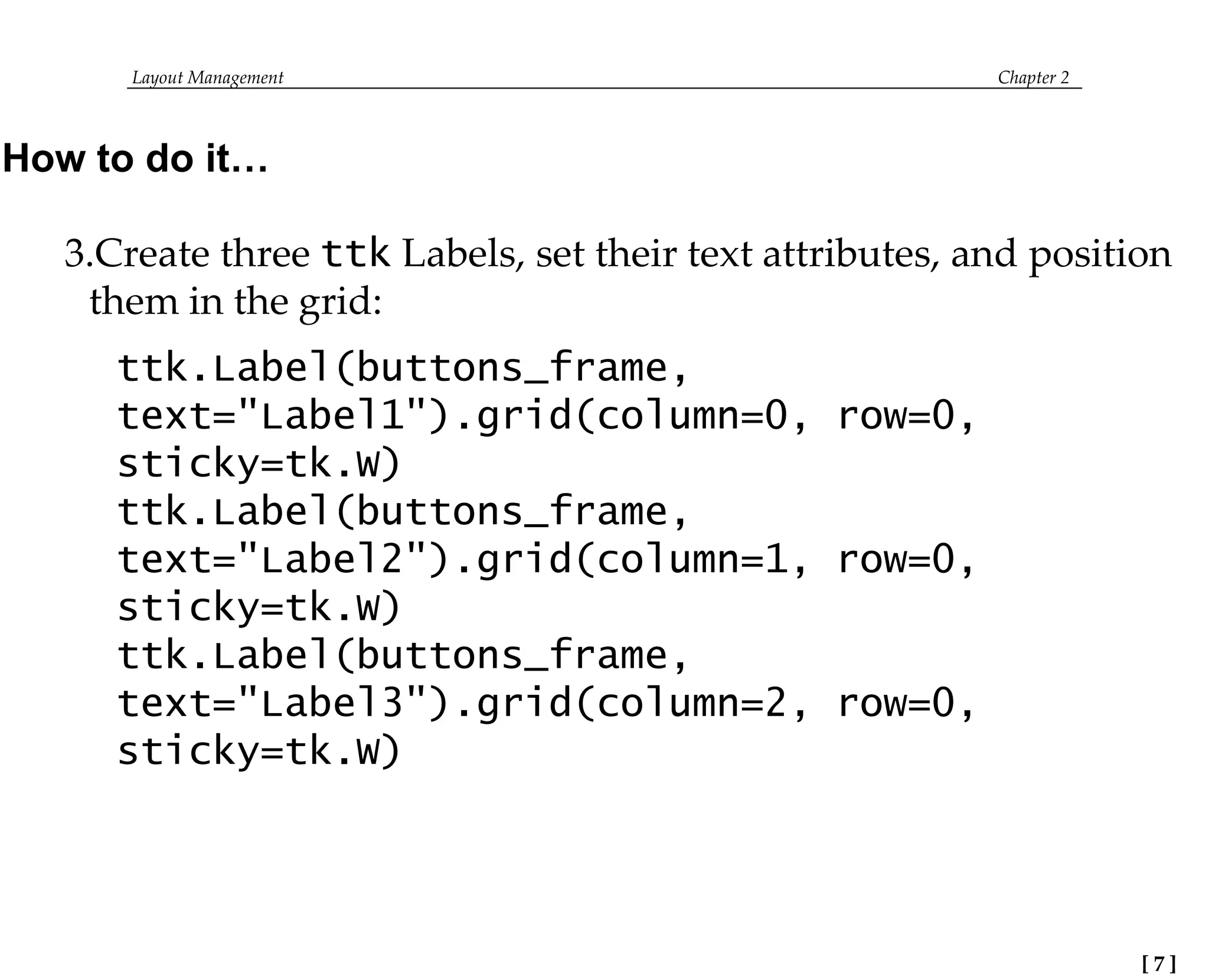 Layout Management Chapter 2

How to do it…

3.Create three ttk Labels, set their text attributes, and position them in the grid:

ttk.Label(buttons_frame,
text="Label1").grid(column=0, row=0,
sticky=tk.W)
ttk.Label(buttons_frame,
text="Label2").grid(column=1, row=0,
sticky=tk.W)
ttk.Label(buttons_frame,
text="Label3").grid(column=2, row=0,
sticky=tk.W)

[ 7 ]